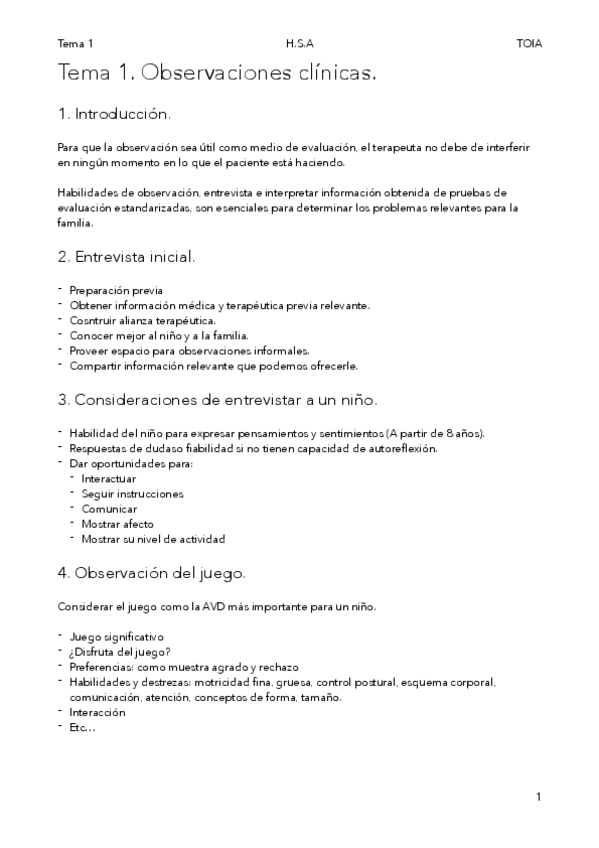 Tema 1 H.S.A TOIA

Tema 1. Observaciones clínicas.

1. Introducción.

Para que la observación sea útil como medio de evaluación, el terapeuta no debe de interferir en ningún momento en lo que el paciente está haciendo.

Habilidades de observación, entrevista e interpretar información obtenida de pruebas de evaluación estandarizadas, son esenciales para determinar los problemas relevantes para la familia.

2. Entrevista inicial.

- Preparación previa
- Obtener información médica y terapéutica previa relevante.
- Cosntruir alianza terapéutica.
- Conocer mejor al niño y a la familia.
- Proveer espacio para observaciones informales.
- Compartir información relevante que podemos ofrecerle.

3. Consideraciones de entrevistar a un niño.

- Habilidad del niño para expresar pensamientos y sentimientos (A partir de 8 años).
- Respuestas de dudaso fiabilidad si no tienen capacidad de autoreflexión.
- Dar oportunidades para:
  - Interactuar
  - Seguir instrucciones
  - Comunicar
  - Mostrar afecto
  - Mostrar su nivel de actividad

4. Observación del juego.

Considerar el juego como la AVD más importante para un niño.

- Juego significativo
- ¿Disfruta del juego?
- Preferencias: como muestra agrado y rechazo
- Habilidades y destrezas: motricidad fina, gruesa, control postural, esquema corporal, comunicación, atención, conceptos de forma, tamaño.
- Interacción
- Etc...

1